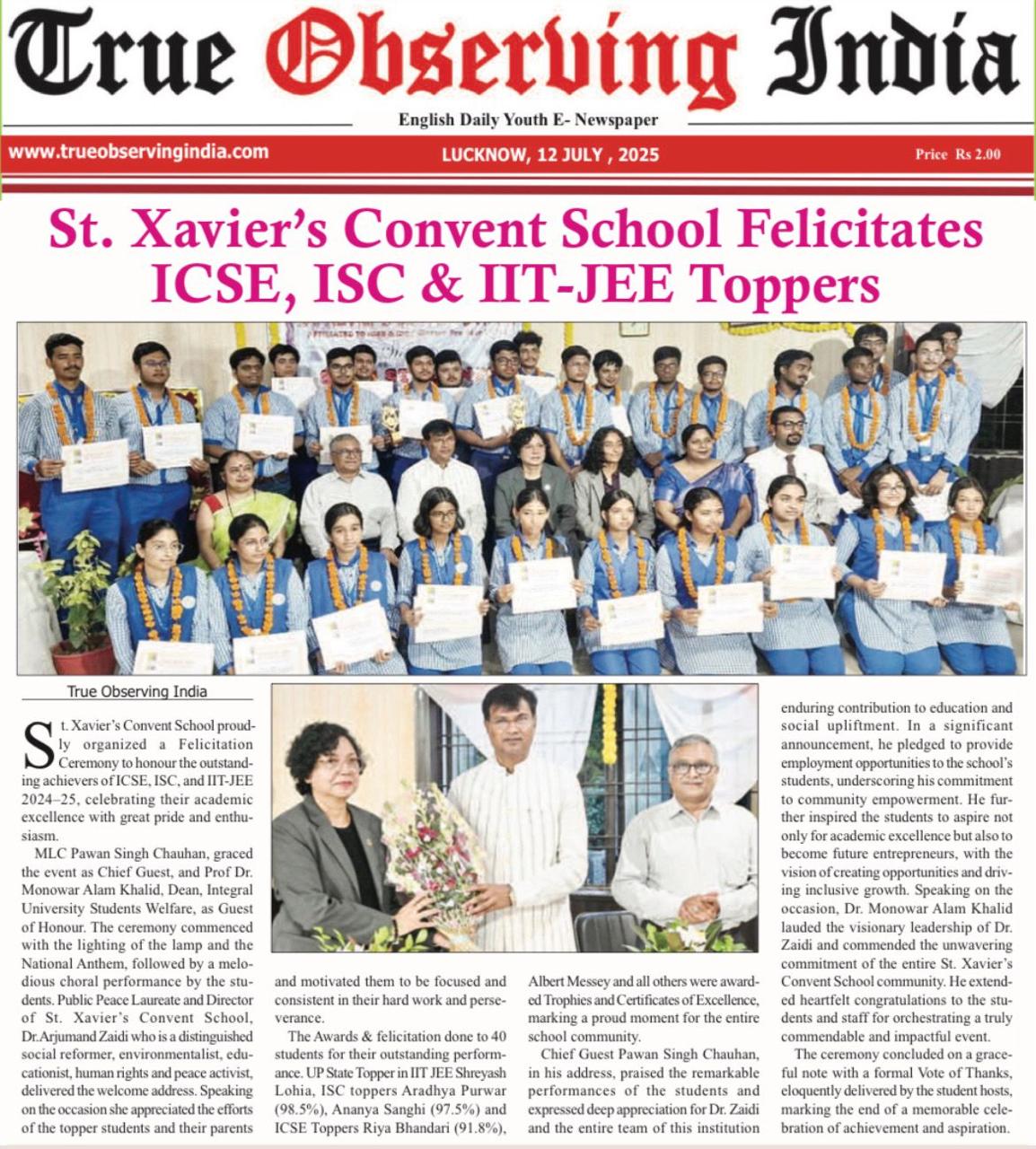 True Observing India

English Daily Youth E- Newspaper

www.trueobservingindia.com

LUCKNOW, 12 JULY , 2025

Price Rs 2.00

St. Xavier's Convent School Felicitates ICSE, ISC & IIT-JEE Toppers

True Observing India

St. Xavier's Convent School proudly organized a Felicitation Ceremony to honour the outstanding achievers of ICSE, ISC, and IIT-JEE 2024–25, celebrating their academic excellence with great pride and enthusiasm.

MLC Pawan Singh Chauhan, graced the event as Chief Guest, and Prof Dr. Monowar Alam Khalid, Dean, Integral University Students Welfare, as Guest of Honour. The ceremony commenced with the lighting of the lamp and the National Anthem, followed by a melodious choral performance by the students. Public Peace Laureate and Director of St. Xavier's Convent School, Dr.Arjumand Zaidi who is a distinguished social reformer, environmentalist, educationist, human rights and peace activist, delivered the welcome address. Speaking on the occasion she appreciated the efforts of the topper students and their parents and motivated them to be focused and consistent in their hard work and perseverance.

The Awards & felicitation done to 40 students for their outstanding performance. UP State Topper in IIT JEE Shreyash Lohia, ISC toppers Aradhya Purwar (98.5%), Ananya Sanghi (97.5%) and ICSE Toppers Riya Bhandari (91.8%), Albert Messey and all others were awarded Trophies and Certificates of Excellence, marking a proud moment for the entire school community.

Chief Guest Pawan Singh Chauhan, in his address, praised the remarkable performances of the students and expressed deep appreciation for Dr. Zaidi and the entire team of this institution enduring contribution to education and social upliftment. In a significant announcement, he pledged to provide employment opportunities to the school's students, underscoring his commitment to community empowerment. He further inspired the students to aspire not only for academic excellence but also to become future entrepreneurs, with the vision of creating opportunities and driving inclusive growth. Speaking on the occasion, Dr. Monowar Alam Khalid lauded the visionary leadership of Dr. Zaidi and commended the unwavering commitment of the entire St. Xavier's Convent School community. He extended heartfelt congratulations to the students and staff for orchestrating a truly commendable and impactful event.

The ceremony concluded on a graceful note with a formal Vote of Thanks, eloquently delivered by the student hosts, marking the end of a memorable celebration of achievement and aspiration.